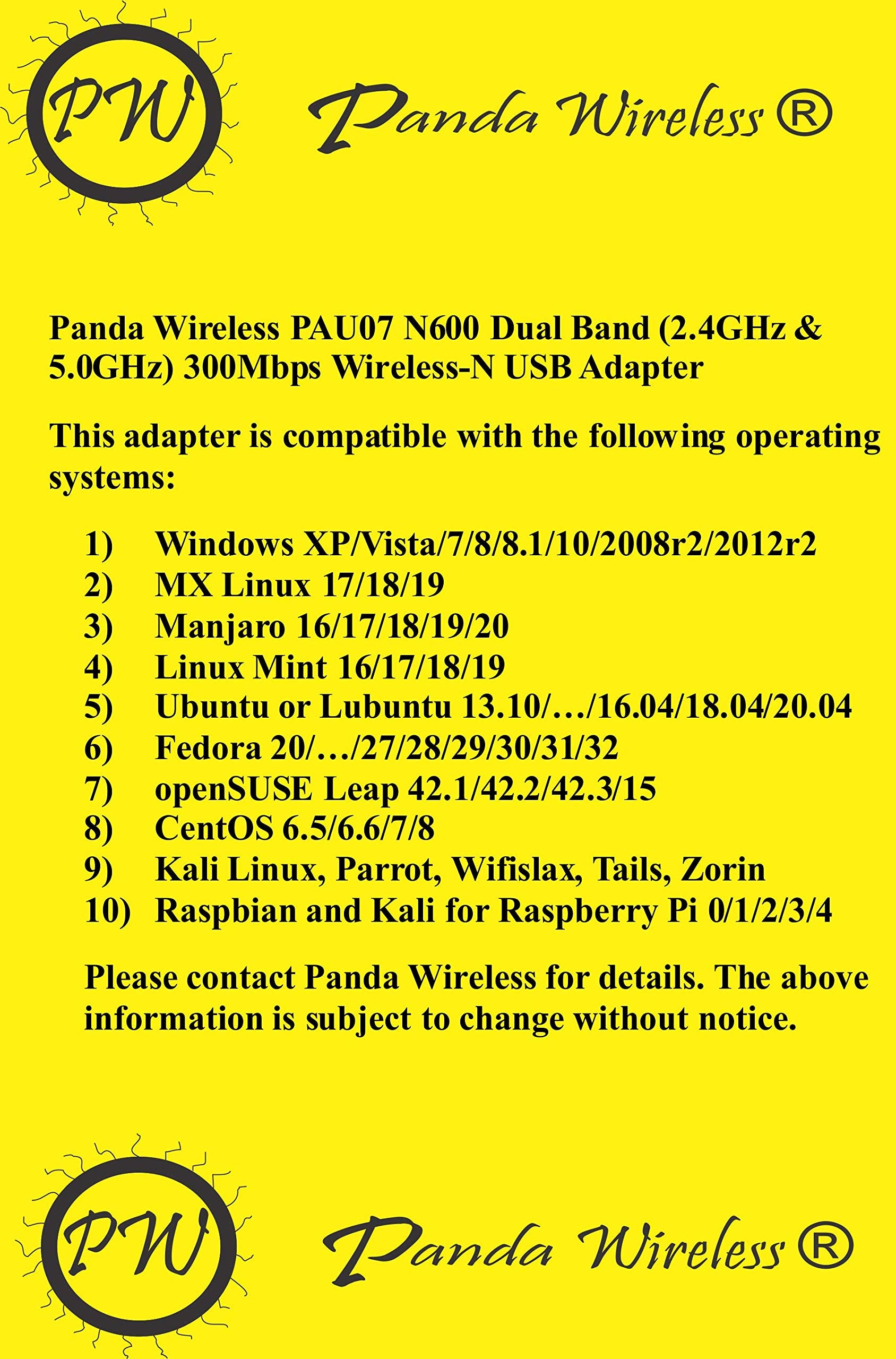 PW

Panda Wireless ®

Panda Wireless PAU07 N600 Dual Band (2.4GHz & 5.0GHz) 300Mbps Wireless-N USB Adapter

This adapter is compatible with the following operating systems:

1) Windows XP/Vista/7/8/8.1/10/2008r2/2012r2
2) MX Linux 17/18/19
3) Manjaro 16/17/18/19/20
4) Linux Mint 16/17/18/19
5) Ubuntu or Lubuntu 13.10/…/16.04/18.04/20.04
6) Fedora 20/…/27/28/29/30/31/32
7) openSUSE Leap 42.1/42.2/42.3/15
8) CentOS 6.5/6.6/7/8
9) Kali Linux, Parrot, Wifislax, Tails, Zorin
10) Raspbian and Kali for Raspberry Pi 0/1/2/3/4

Please contact Panda Wireless for details. The above information is subject to change without notice.

PW

Panda Wireless ®